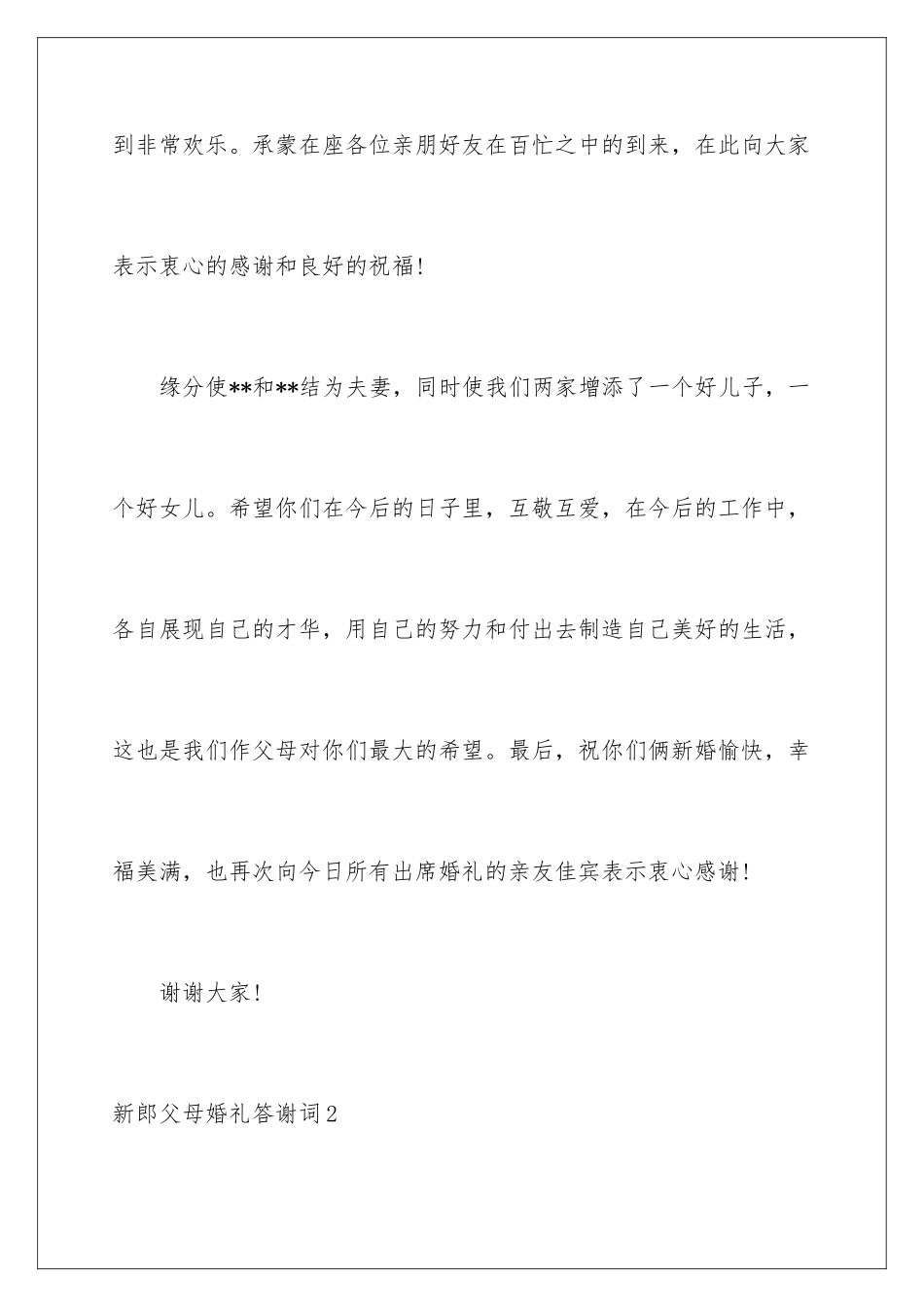 到非常欢乐。承蒙在座各位亲朋好友在百忙之中的到来，在此向大家表示衷心的感谢和良好的祝福!

缘分使**和**结为夫妻，同时使我们两家增添了一个好儿子，一个好女儿。希望你们在今后的日子里，互敬互爱，在今后的工作中，各自展现自己的才华，用自己的努力和付出去制造自己美好的生活，这也是我们作父母对你们最大的希望。最后，祝你们俩新婚愉快，幸福美满，也再次向今日所有出席婚礼的亲友佳宾表示衷心感谢!

谢谢大家!

新郎父母婚礼答谢词2